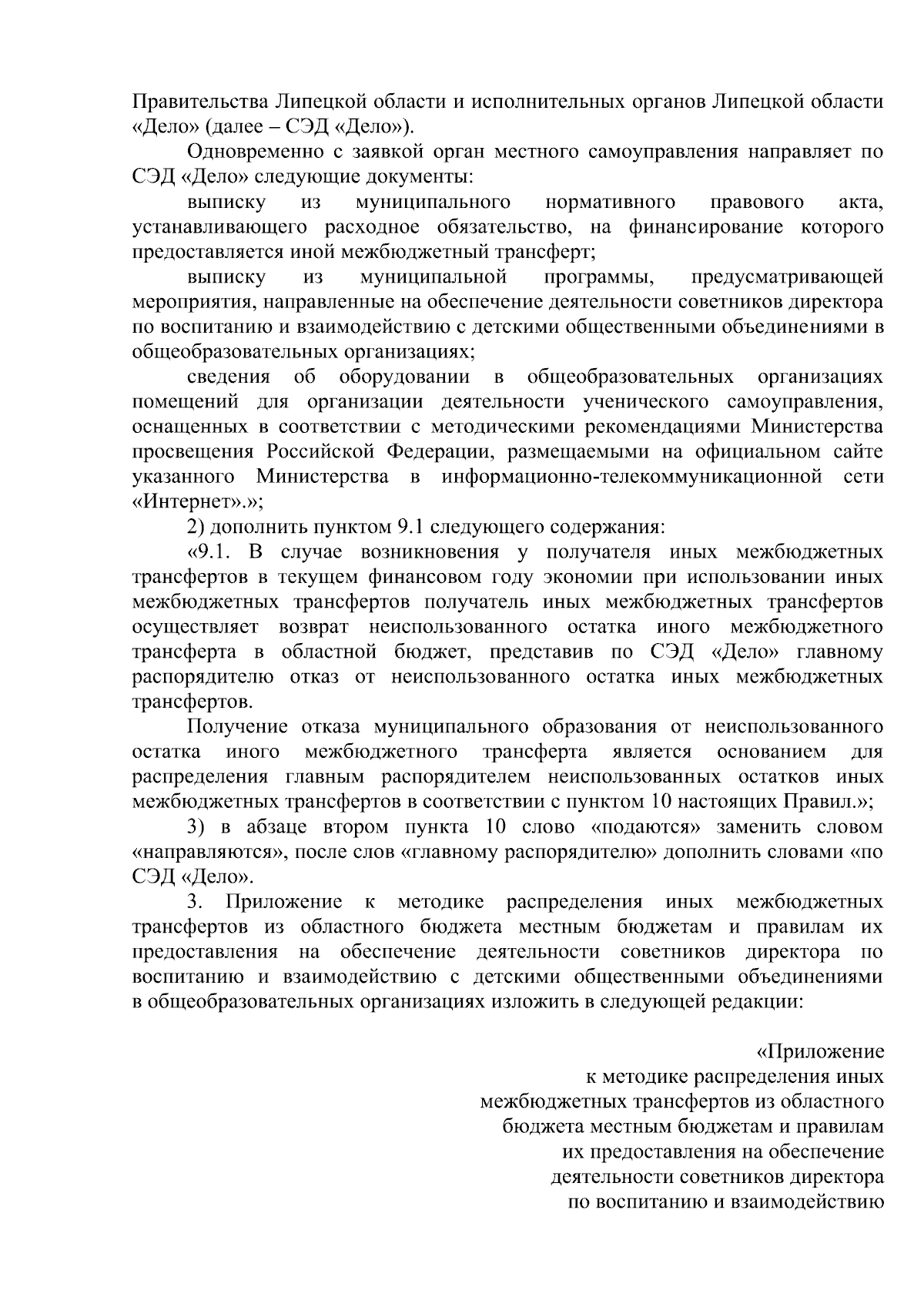 Правительства Липецкой области и исполнительных органов Липецкой области «Дело» (далее – СЭД «Дело»).

Одновременно с заявкой орган местного самоуправления направляет по СЭД «Дело» следующие документы:

выписку из муниципального нормативного правового акта, устанавливающего расходное обязательство, на финансирование которого предоставляется иной межбюджетный трансферт;

выписку из муниципальной программы, предусматривающей мероприятия, направленные на обеспечение деятельности советников директора по воспитанию и взаимодействию с детскими общественными объединениями в общеобразовательных организациях;

сведения об оборудовании в общеобразовательных организациях помещений для организации деятельности ученического самоуправления, оснащенных в соответствии с методическими рекомендациями Министерства просвещения Российской Федерации, размещаемыми на официальном сайте указанного Министерства в информационно-телекоммуникационной сети «Интернет».»;

2) дополнить пунктом 9.1 следующего содержания:

«9.1. В случае возникновения у получателя иных межбюджетных трансфертов в текущем финансовом году экономии при использовании иных межбюджетных трансфертов получатель иных межбюджетных трансфертов осуществляет возврат неиспользованного остатка иного межбюджетного трансферта в областной бюджет, представив по СЭД «Дело» главному распорядителю отказ от неиспользованного остатка иных межбюджетных трансфертов.

Получение отказа муниципального образования от неиспользованного остатка иного межбюджетного трансферта является основанием для распределения главным распорядителем неиспользованных остатков иных межбюджетных трансфертов в соответствии с пунктом 10 настоящих Правил.»;

3) в абзаце втором пункта 10 слово «подаются» заменить словом «направляются», после слов «главному распорядителю» дополнить словами «по СЭД «Дело».

3. Приложение к методике распределения иных межбюджетных трансфертов из областного бюджета местным бюджетам и правилам их предоставления на обеспечение деятельности советников директора по воспитанию и взаимодействию с детскими общественными объединениями в общеобразовательных организациях изложить в следующей редакции:

«Приложение
к методике распределения иных межбюджетных трансфертов из областного бюджета местным бюджетам и правилам их предоставления на обеспечение деятельности советников директора по воспитанию и взаимодействию